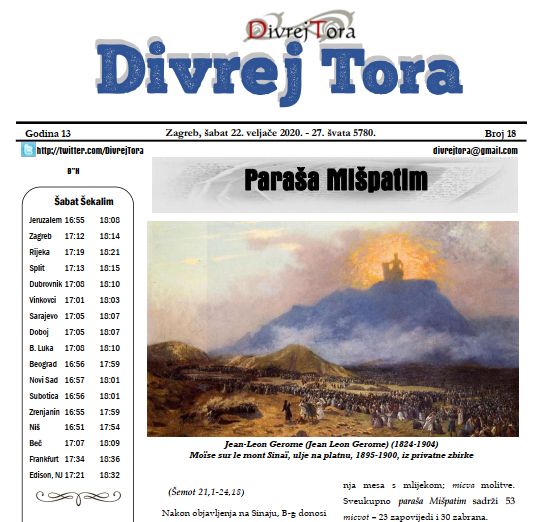 DivrejTora

Divrej Tora

Godina 13

Zagreb, šabat 22. veljače 2020. - 27. švata 5780.

Broj 18

http://twitter.com/DivrejTora

divrejtora@gmail.com

B"H

Šabat Šekalim

| | | |
|---|---|---|
| Jeruzalem | 16:55 | 18:08 |
| Zagreb | 17:12 | 18:14 |
| Rijeka | 17:19 | 18:21 |
| Split | 17:13 | 18:15 |
| Dubrovnik | 17:08 | 18:10 |
| Vinkovci | 17:01 | 18:03 |
| Sarajevo | 17:05 | 18:07 |
| Doboj | 17:05 | 18:07 |
| B. Luka | 17:08 | 18:10 |
| Beograd | 16:56 | 17:59 |
| Novi Sad | 16:57 | 18:01 |
| Subotica | 16:56 | 18:01 |
| Zrenjanin | 16:55 | 17:59 |
| Niš | 16:51 | 17:54 |
| Beč | 17:07 | 18:09 |
| Frankfurt | 17:34 | 18:36 |
| Edison, NJ | 17:21 | 18:32 |

Paraša Mišpatim

Jean-Leon Gerome (Jean Leon Gerome) (1824-1904)
Moïse sur le mont Sinaï, ulje na platnu, 1895-1900, iz privatne zbirke

(Šemot 21,1-24,18)

Nakon objavljenja na Sinaju, B-g donosi

nja mesa s mlijekom; micva molitve. Sveukupno paraša Mišpatim sadrži 53 micvot – 23 zapovijedi i 30 zabrana.